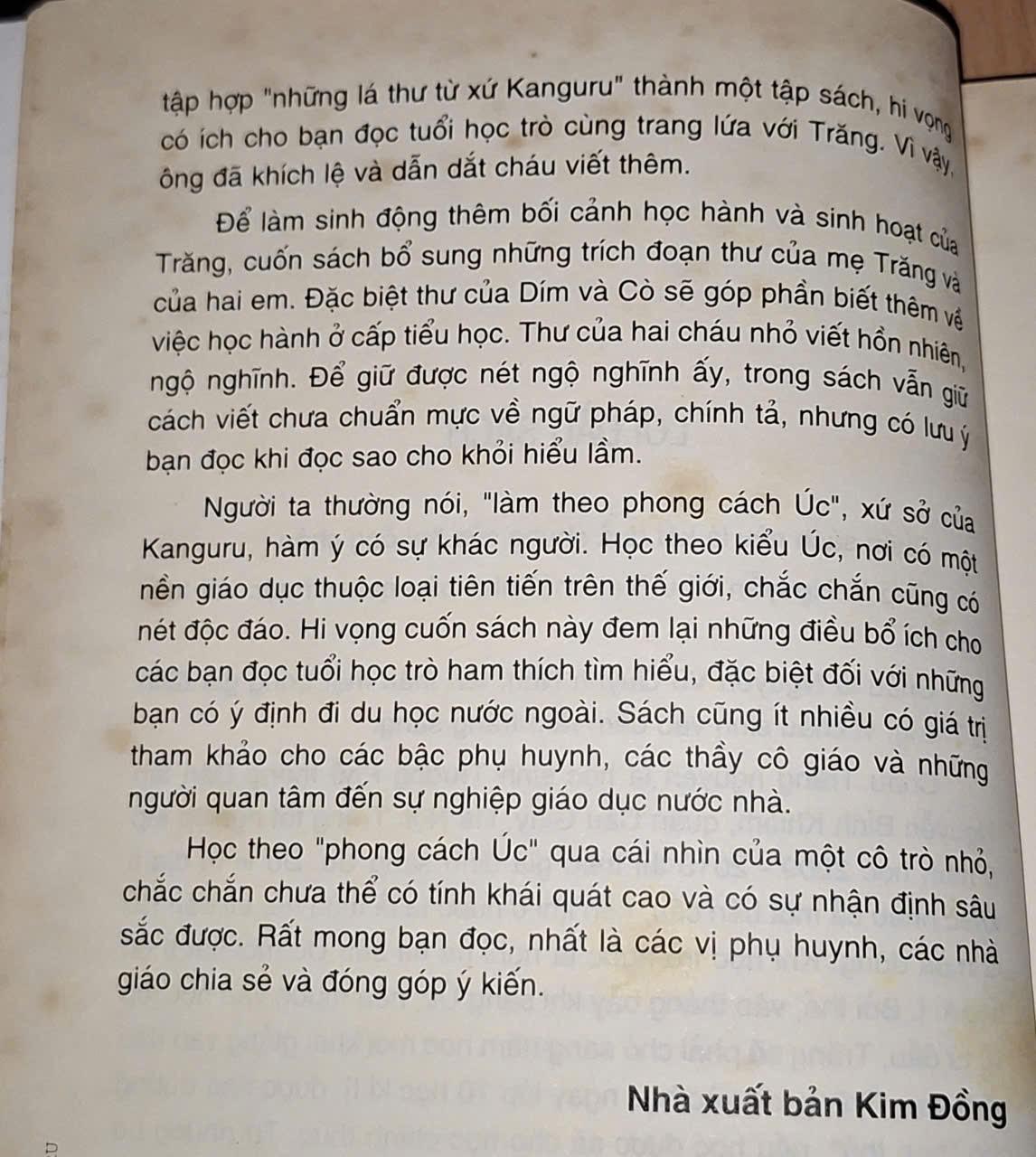 tập hợp "những lá thư từ xứ Kanguru" thành một tập sách, hi vọng có ích cho bạn đọc tuổi học trò cùng trang lứa với Trăng. Vì vậy, ông đã khích lệ và dẫn dắt cháu viết thêm.

Để làm sinh động thêm bối cảnh học hành và sinh hoạt của Trăng, cuốn sách bổ sung những trích đoạn thư của mẹ Trăng và của hai em. Đặc biệt thư của Dím và Cò sẽ góp phần biết thêm về việc học hành ở cấp tiểu học. Thư của hai cháu nhỏ viết hồn nhiên, ngộ nghĩnh. Để giữ được nét ngộ nghĩnh ấy, trong sách vẫn giữ cách viết chưa chuẩn mực về ngữ pháp, chính tả, nhưng có lưu ý bạn đọc khi đọc sao cho khỏi hiểu lầm.

Người ta thường nói, "làm theo phong cách Úc", xứ sở của Kanguru, hàm ý có sự khác người. Học theo kiểu Úc, nơi có một nền giáo dục thuộc loại tiên tiến trên thế giới, chắc chắn cũng có nét độc đáo. Hi vọng cuốn sách này đem lại những điều bổ ích cho các bạn đọc tuổi học trò ham thích tìm hiểu, đặc biệt đối với những bạn có ý định đi du học nước ngoài. Sách cũng ít nhiều có giá trị tham khảo cho các bậc phụ huynh, các thầy cô giáo và những người quan tâm đến sự nghiệp giáo dục nước nhà.

Học theo "phong cách Úc" qua cái nhìn của một cô trò nhỏ, chắc chắn chưa thể có tính khái quát cao và có sự nhận định sâu sắc được. Rất mong bạn đọc, nhất là các vị phụ huynh, các nhà giáo chia sẻ và đóng góp ý kiến.

Nhà xuất bản Kim Đồng